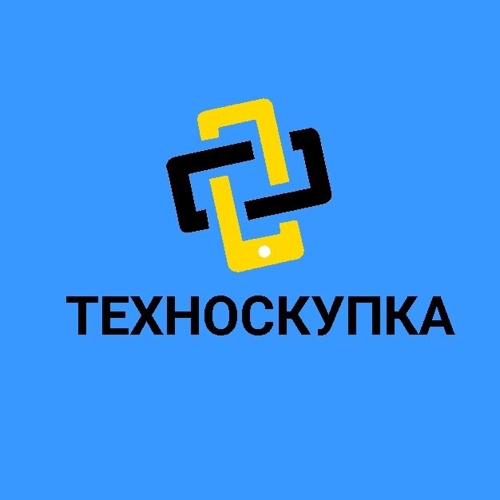 ТЕХНОСКУПКА